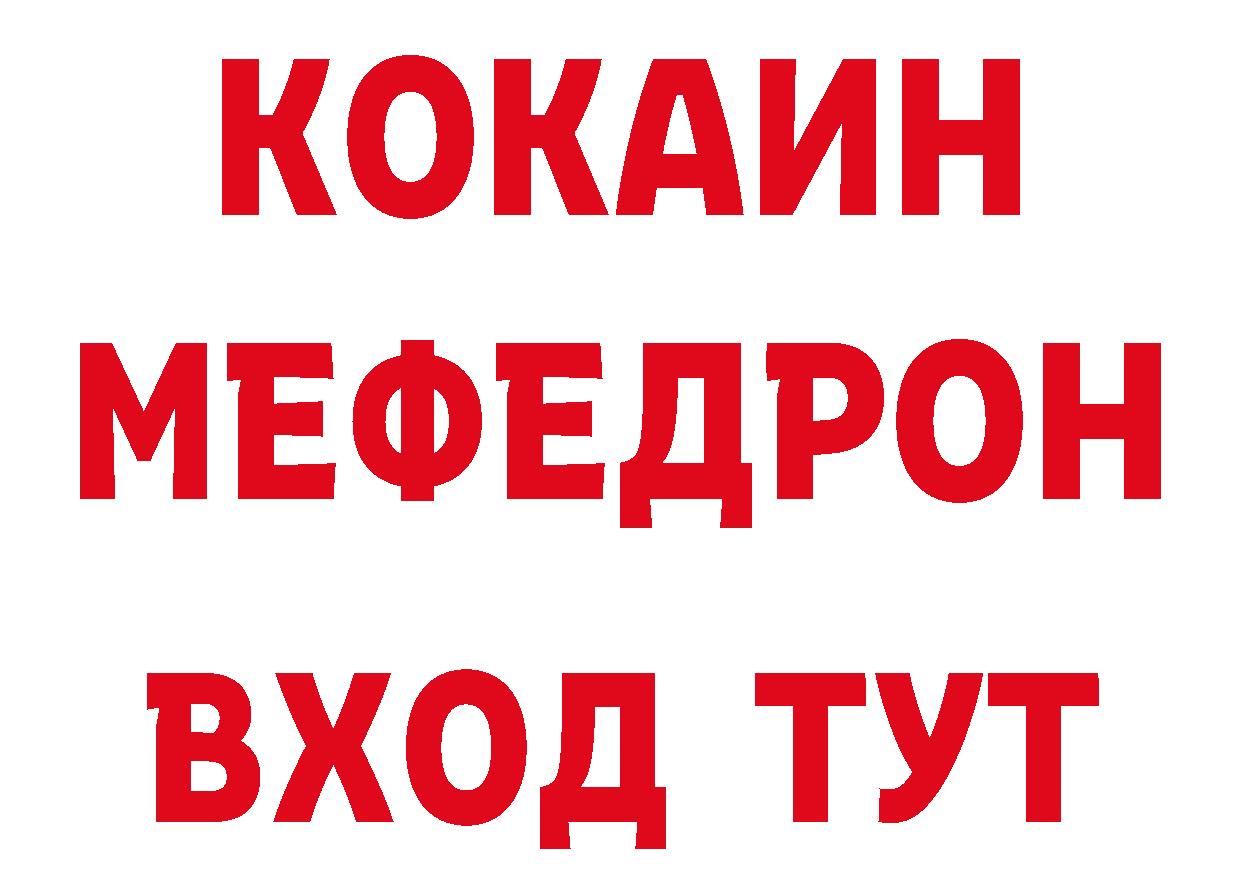 КОКАИН
МЕФЕДРОН
ВХОД ТУТ